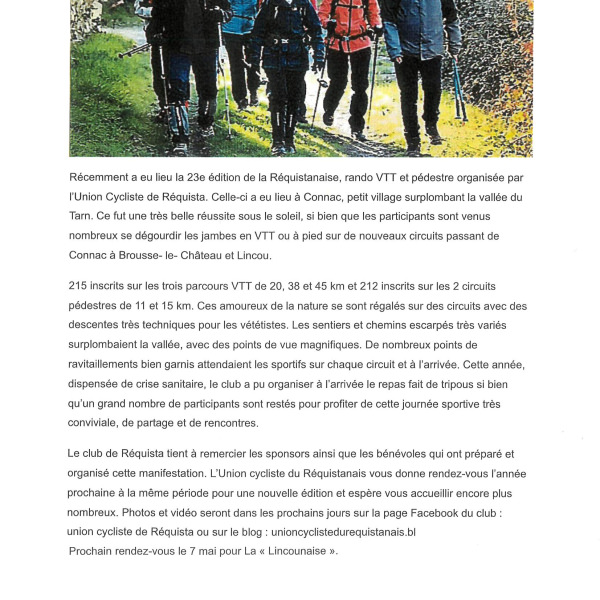 Récemment a eu lieu la 23e édition de la Réquistanaise, rando VTT et pédestre organisée par l'Union Cycliste de Réquista. Celle-ci a eu lieu à Connac, petit village surplombant la vallée du Tarn. Ce fut une très belle réussite sous le soleil, si bien que les participants sont venus nombreux se dégourdir les jambes en VTT ou à pied sur de nouveaux circuits passant de Connac à Brousse- le- Château et Lincou.

215 inscrits sur les trois parcours VTT de 20, 38 et 45 km et 212 inscrits sur les 2 circuits pédestres de 11 et 15 km. Ces amoureux de la nature se sont régalés sur des circuits avec des descentes très techniques pour les vététistes. Les sentiers et chemins escarpés très variés surplombaient la vallée, avec des points de vue magnifiques. De nombreux points de ravitaillements bien garnis attendaient les sportifs sur chaque circuit et à l'arrivée. Cette année, dispensée de crise sanitaire, le club a pu organiser à l'arrivée le repas fait de tripous si bien qu'un grand nombre de participants sont restés pour profiter de cette journée sportive très conviviale, de partage et de rencontres.

Le club de Réquista tient à remercier les sponsors ainsi que les bénévoles qui ont préparé et organisé cette manifestation. L'Union cycliste du Réquistanais vous donne rendez-vous l'année prochaine à la même période pour une nouvelle édition et espère vous accueillir encore plus nombreux. Photos et vidéo seront dans les prochains jours sur la page Facebook du club : union cycliste de Réquista ou sur le blog : unioncyclistedurequistanais.bl
Prochain rendez-vous le 7 mai pour La « Lincounaise ».